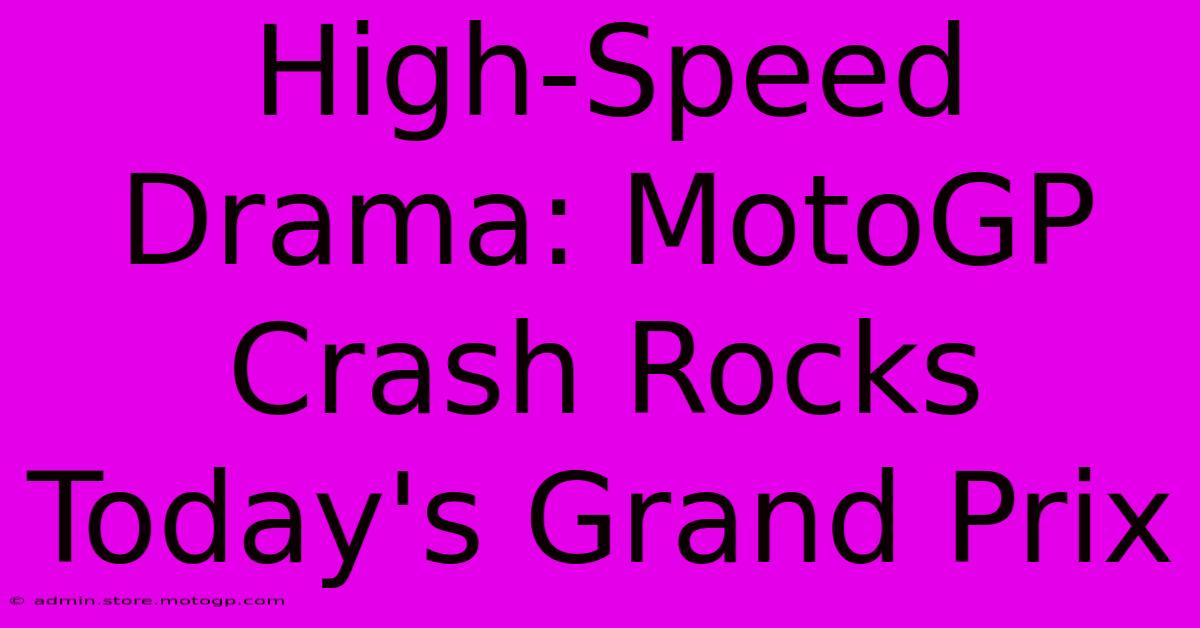 High-Speed Drama: MotoGP Crash Rocks Today's Grand Prix

© admin.store.motogp.com